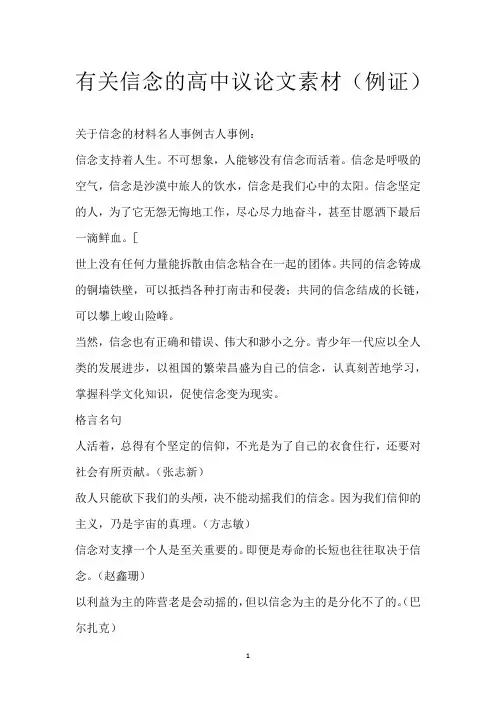 有关信念的高中议论文素材（例证）

关于信念的材料名人事例古人事例：

信念支持着人生。不可想象，人能够没有信念而活着。信念是呼吸的空气，信念是沙漠中旅人的饮水，信念是我们心中的太阳。信念坚定的人，为了它无怨无悔地工作，尽心尽力地奋斗，甚至甘愿洒下最后一滴鲜血。[

世上没有任何力量能拆散由信念粘合在一起的团体。共同的信念铸成的铜墙铁壁，可以抵挡各种打南击和侵袭；共同的信念结成的长链，可以攀上峻山险峰。

当然，信念也有正确和错误、伟大和渺小之分。青少年一代应以全人类的发展进步，以祖国的繁荣昌盛为自己的信念，认真刻苦地学习，掌握科学文化知识，促使信念变为现实。

格言名句

人活着，总得有个坚定的信仰，不光是为了自己的衣食住行，还要对社会有所贡献。（张志新）

敌人只能砍下我们的头颅，决不能动摇我们的信念。因为我们信仰的主义，乃是宇宙的真理。（方志敏）

信念对支撑一个人是至关重要的。即便是寿命的长短也往往取决于信念。（赵鑫珊）

以利益为主的阵营老是会动摇的，但以信念为主的是分化不了的。（巴尔扎克）

1